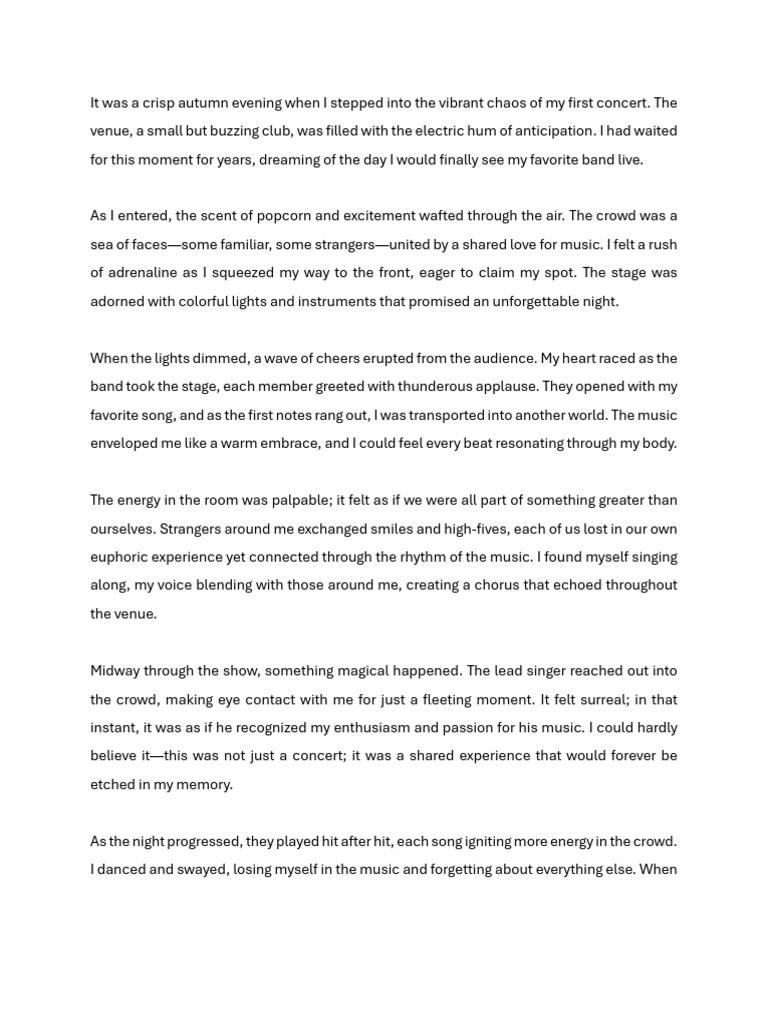 It was a crisp autumn evening when I stepped into the vibrant chaos of my first concert. The venue, a small but buzzing club, was filled with the electric hum of anticipation. I had waited for this moment for years, dreaming of the day I would finally see my favorite band live.

As I entered, the scent of popcorn and excitement wafted through the air. The crowd was a sea of faces—some familiar, some strangers—united by a shared love for music. I felt a rush of adrenaline as I squeezed my way to the front, eager to claim my spot. The stage was adorned with colorful lights and instruments that promised an unforgettable night.

When the lights dimmed, a wave of cheers erupted from the audience. My heart raced as the band took the stage, each member greeted with thunderous applause. They opened with my favorite song, and as the first notes rang out, I was transported into another world. The music enveloped me like a warm embrace, and I could feel every beat resonating through my body.

The energy in the room was palpable; it felt as if we were all part of something greater than ourselves. Strangers around me exchanged smiles and high-fives, each of us lost in our own euphoric experience yet connected through the rhythm of the music. I found myself singing along, my voice blending with those around me, creating a chorus that echoed throughout the venue.

Midway through the show, something magical happened. The lead singer reached out into the crowd, making eye contact with me for just a fleeting moment. It felt surreal; in that instant, it was as if he recognized my enthusiasm and passion for his music. I could hardly believe it—this was not just a concert; it was a shared experience that would forever be etched in my memory.

As the night progressed, they played hit after hit, each song igniting more energy in the crowd. I danced and swayed, losing myself in the music and forgetting about everything else. When